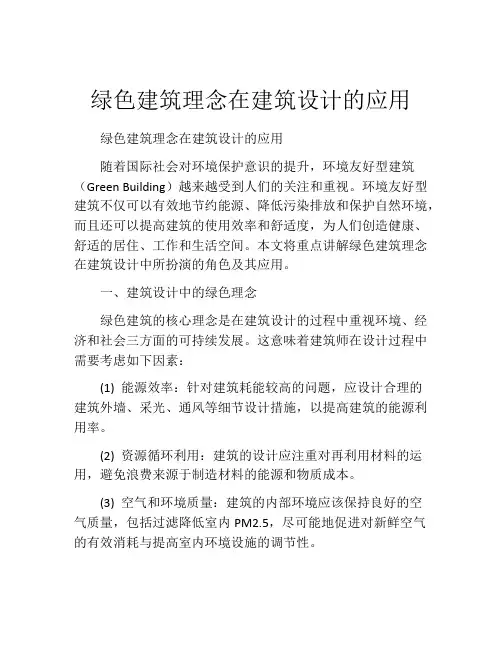 绿色建筑理念在建筑设计的应用

绿色建筑理念在建筑设计的应用

随着国际社会对环境保护意识的提升，环境友好型建筑（Green Building）越来越受到人们的关注和重视。环境友好型建筑不仅可以有效地节约能源、降低污染排放和保护自然环境，而且还可以提高建筑的使用效率和舒适度，为人们创造健康、舒适的居住、工作和生活空间。本文将重点讲解绿色建筑理念在建筑设计中所扮演的角色及其应用。

一、建筑设计中的绿色理念

绿色建筑的核心理念是在建筑设计的过程中重视环境、经济和社会三方面的可持续发展。这意味着建筑师在设计过程中需要考虑如下因素：

(1) 能源效率：针对建筑耗能较高的问题，应设计合理的建筑外墙、采光、通风等细节设计措施，以提高建筑的能源利用率。

(2) 资源循环利用：建筑的设计应注重对再利用材料的运用，避免浪费来源于制造材料的能源和物质成本。

(3) 空气和环境质量：建筑的内部环境应该保持良好的空气质量，包括过滤降低室内 PM2.5，尽可能地促进对新鲜空气的有效消耗与提高室内环境设施的调节性。